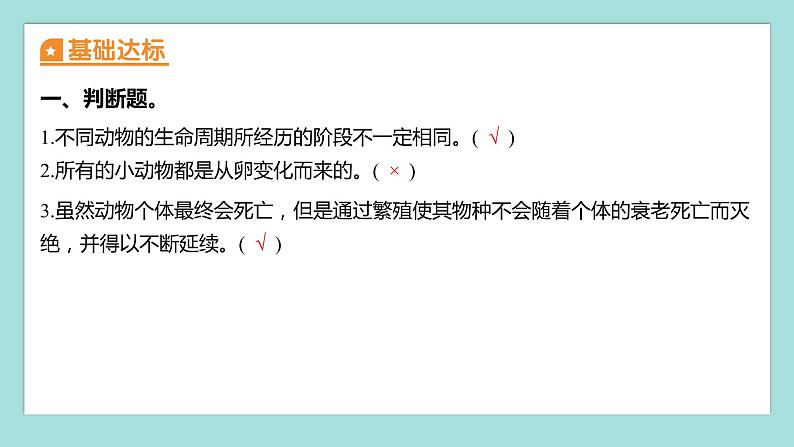 基础达标

一、判断题。

1.不同动物的生命周期所经历的阶段不一定相同。( √ )

2.所有的小动物都是从卵变化而来的。( × )

3.虽然动物个体最终会死亡，但是通过繁殖使其物种不会随着个体的衰老死亡而灭绝，并得以不断延续。( √ )